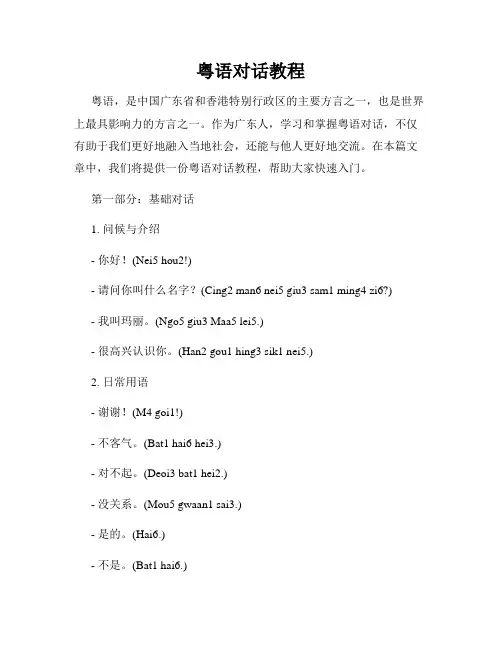 粤语对话教程

粤语，是中国广东省和香港特别行政区的主要方言之一，也是世界上最具影响力的方言之一。作为广东人，学习和掌握粤语对话，不仅有助于我们更好地融入当地社会，还能与他人更好地交流。在本篇文章中，我们将提供一份粤语对话教程，帮助大家快速入门。

第一部分：基础对话

1. 问候与介绍

- 你好！(Nei5 hou2!)

- 请问你叫什么名字？(Cing2 man6 nei5 giu3 sam1 ming4 zi6?)

- 我叫玛丽。(Ngo5 giu3 Maa5 lei5.)

- 很高兴认识你。(Han2 gou1 hing3 sik1 nei5.)

2. 日常用语

- 谢谢！(M4 goi1!)

- 不客气。(Bat1 hai6 hei3.)

- 对不起。(Deoi3 bat1 hei2.)

- 没关系。(Mou5 gwaan1 sai3.)

- 是的。(Hai6.)

- 不是。(Bat1 hai6.)